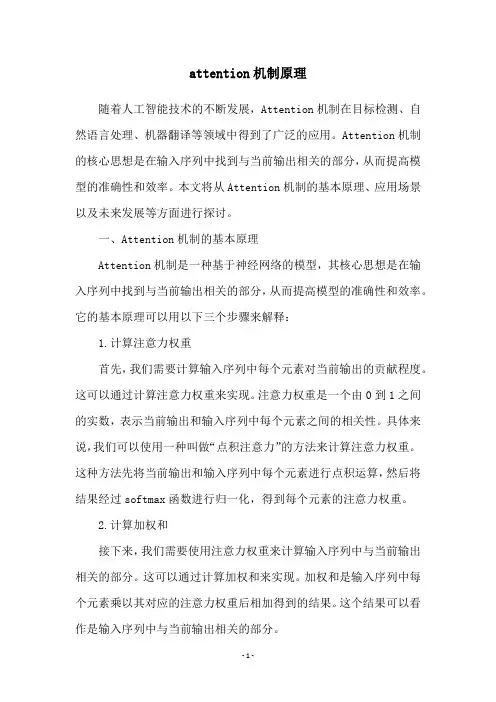 attention机制原理

随着人工智能技术的不断发展，Attention机制在目标检测、自然语言处理、机器翻译等领域中得到了广泛的应用。Attention机制的核心思想是在输入序列中找到与当前输出相关的部分，从而提高模型的准确性和效率。本文将从Attention机制的基本原理、应用场景以及未来发展等方面进行探讨。

一、Attention机制的基本原理

Attention机制是一种基于神经网络的模型，其核心思想是在输入序列中找到与当前输出相关的部分，从而提高模型的准确性和效率。它的基本原理可以用以下三个步骤来解释：

1.计算注意力权重

首先，我们需要计算输入序列中每个元素对当前输出的贡献程度。这可以通过计算注意力权重来实现。注意力权重是一个由0到1之间的实数，表示当前输出和输入序列中每个元素之间的相关性。具体来说，我们可以使用一种叫做“点积注意力”的方法来计算注意力权重。这种方法先将当前输出和输入序列中每个元素进行点积运算，然后将结果经过softmax函数进行归一化，得到每个元素的注意力权重。

2.计算加权和

接下来，我们需要使用注意力权重来计算输入序列中与当前输出相关的部分。这可以通过计算加权和来实现。加权和是输入序列中每个元素乘以其对应的注意力权重后相加得到的结果。这个结果可以看作是输入序列中与当前输出相关的部分。

-1-